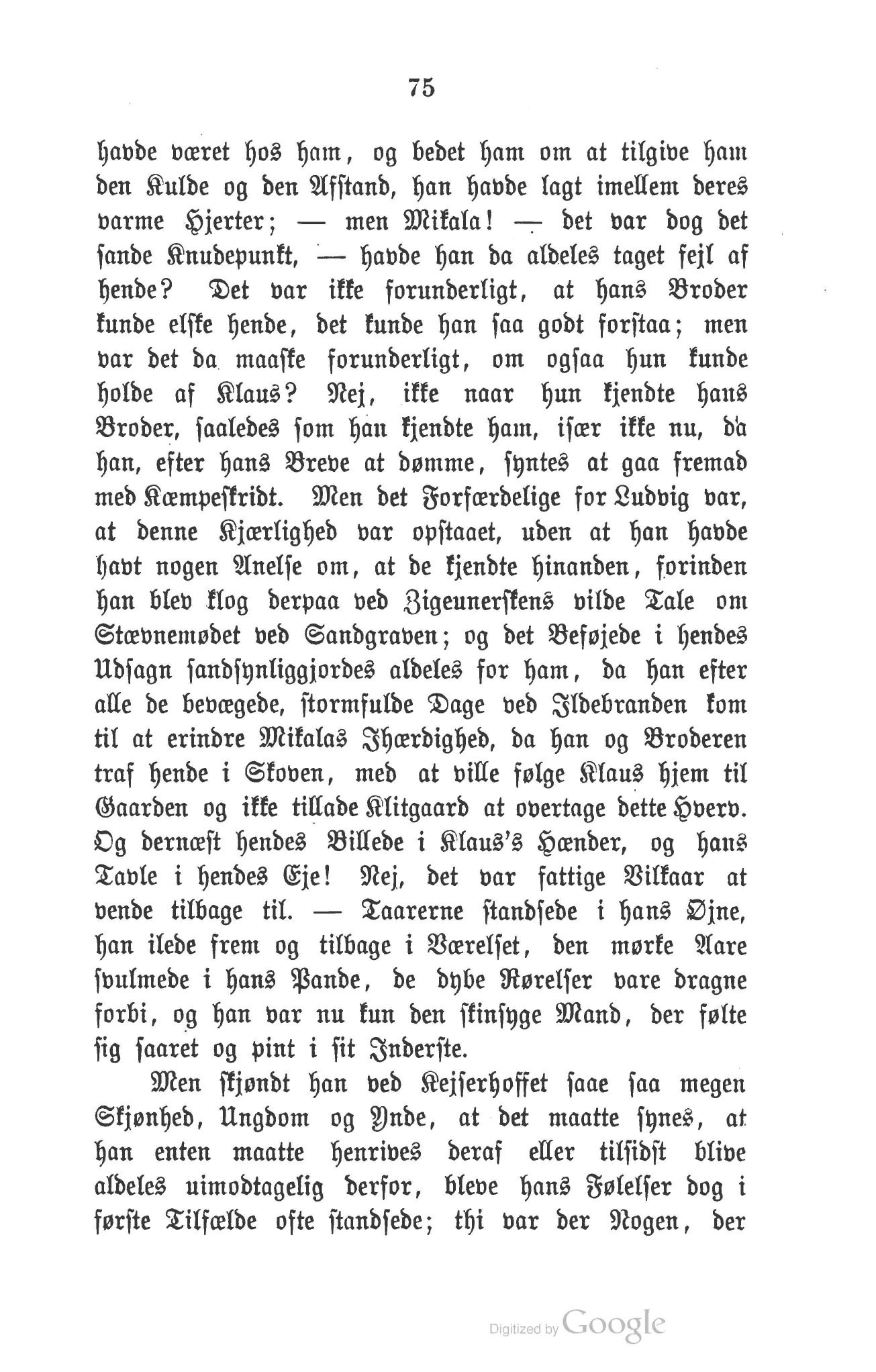 75

havde været hos ham, og bedet ham om at tilgive ham den Kulde og den Afstand, han havde lagt imellem deres varme Hjerter; — men Mikala! — det var dog det sande Knudepunkt, — havde han da aldeles taget fejl af hende? Det var ikke forunderligt, at hans Broder kunde elske hende, det kunde han saa godt forstaa; men var det da maaske forunderligt, om ogsaa hun kunde holde af Klaus? Nej, ikke naar hun kjendte hans Broder, saaledes som han kjendte ham, især ikke nu, da han, efter hans Breve at dømme, syntes at gaa fremad med Kæmpeskridt. Men det Forfærdelige for Ludvig var, at denne Kjærlighed var opstaaet, uden at han havde havt nogen Anelse om, at de kjendte hinanden, forinden han blev klog derpaa ved Zigeunerskens vilde Tale om Stævnemødet ved Sandgraven; og det Beføjede i hendes Udsagn sandsynliggjordes aldeles for ham, da han efter alle de bevægede, stormfulde Dage ved Ildebranden kom til at erindre Mikalas Ihærdighed, da han og Broderen traf hende i Skoven, med at ville følge Klaus hjem til Gaarden og ikke tillade Klitgaard at overtage dette Hverv. Og dernæst hendes Billede i Klaus's Hænder, og hans Tavle i hendes Eje! Nej, det var fattige Vilkaar at vende tilbage til. — Taarerne standsede i hans Øjne, han ilede frem og tilbage i Værelset, den mørke Aare svulmede i hans Pande, de dybe Rørelser vare dragne forbi, og han var nu kun den skinsyge Mand, der følte sig saaret og pint i sit Inderste.

Men skjøndt han ved Kejserhoffet saae saa megen Skjønhed, Ungdom og Ynde, at det maatte synes, at han enten maatte henrives deraf eller tilsidst blive aldeles uimodtagelig derfor, bleve hans Følelser dog i første Tilfælde ofte standsede; thi var der Nogen, der

Digitized by Google